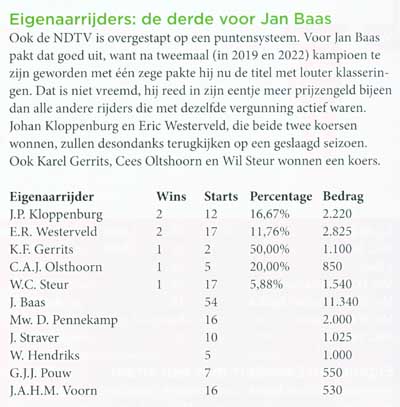 Eigenaarrijders: de derde voor Jan Baas

Ook de NDTV is overgestapt op een puntensysteem. Voor Jan Baas pakt dat goed uit, want na tweemaal (in 2019 en 2022) kampioen te zijn geworden met één zege pakte hij nu de titel met louter klasseringen. Dat is niet vreemd, hij reed in zijn eentje meer prijzengeld bijeen dan alle andere rijders die met dezelfde vergunning actief waren. Johan Kloppenburg en Eric Westerveld, die beide twee koersen wonnen, zullen desondanks terugkijken op een geslaagd seizoen. Ook Karel Gerrits, Cees Oltshoorn en Wil Steur wonnen een koers.

| Eigenaarrijder | Wins | Starts | Percentage | Bedrag |
|---|---|---|---|---|
| J.P. Kloppenburg | 2 | 12 | 16,67% | 2.220 |
| E.R. Westerveld | 2 | 17 | 11,76% | 2.825 |
| K.F. Gerrits | 1 | 2 | 50,00% | 1.100 |
| C.A.J. Olsthoorn | 1 | 5 | 20,00% | 850 |
| W.C. Steur | 1 | 17 | 5,88% | 1.540 |
| J. Baas | | 54 | | 11.340 |
| Mw. D. Pennekamp | | 16 | | 2.000 |
| J. Straver | | 10 | | 1.025 |
| W. Hendriks | | 5 | | 1.000 |
| G.J.J. Pouw | | 7 | | 550 |
| J.A.H.M. Voorn | | 16 | | 530 |